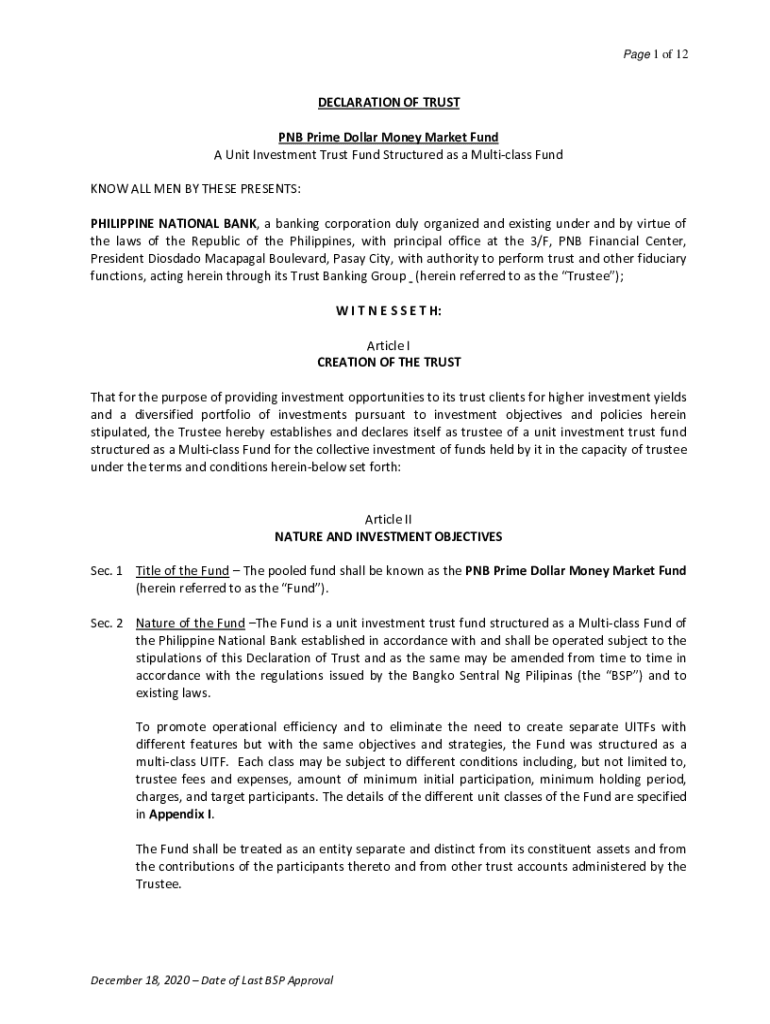 Page 1 of 12

DECLARATION OF TRUST

PNB Prime Dollar Money Market Fund
A Unit Investment Trust Fund Structured as a Multi-class Fund

KNOW ALL MEN BY THESE PRESENTS:

PHILIPPINE NATIONAL BANK, a banking corporation duly organized and existing under and by virtue of the laws of the Republic of the Philippines, with principal office at the 3/F, PNB Financial Center, President Diosdado Macapagal Boulevard, Pasay City, with authority to perform trust and other fiduciary functions, acting herein through its Trust Banking Group _ (herein referred to as the "Trustee");

W I T N E S S E T H:

Article I
CREATION OF THE TRUST

That for the purpose of providing investment opportunities to its trust clients for higher investment yields and a diversified portfolio of investments pursuant to investment objectives and policies herein stipulated, the Trustee hereby establishes and declares itself as trustee of a unit investment trust fund structured as a Multi-class Fund for the collective investment of funds held by it in the capacity of trustee under the terms and conditions herein-below set forth:

Article II
NATURE AND INVESTMENT OBJECTIVES

Sec. 1 Title of the Fund – The pooled fund shall be known as the PNB Prime Dollar Money Market Fund (herein referred to as the "Fund").

Sec. 2 Nature of the Fund –The Fund is a unit investment trust fund structured as a Multi-class Fund of the Philippine National Bank established in accordance with and shall be operated subject to the stipulations of this Declaration of Trust and as the same may be amended from time to time in accordance with the regulations issued by the Bangko Sentral Ng Pilipinas (the "BSP") and to existing laws.

To promote operational efficiency and to eliminate the need to create separate UITFs with different features but with the same objectives and strategies, the Fund was structured as a multi-class UITF. Each class may be subject to different conditions including, but not limited to, trustee fees and expenses, amount of minimum initial participation, minimum holding period, charges, and target participants. The details of the different unit classes of the Fund are specified in Appendix I.

The Fund shall be treated as an entity separate and distinct from its constituent assets and from the contributions of the participants thereto and from other trust accounts administered by the Trustee.

December 18, 2020 – Date of Last BSP Approval